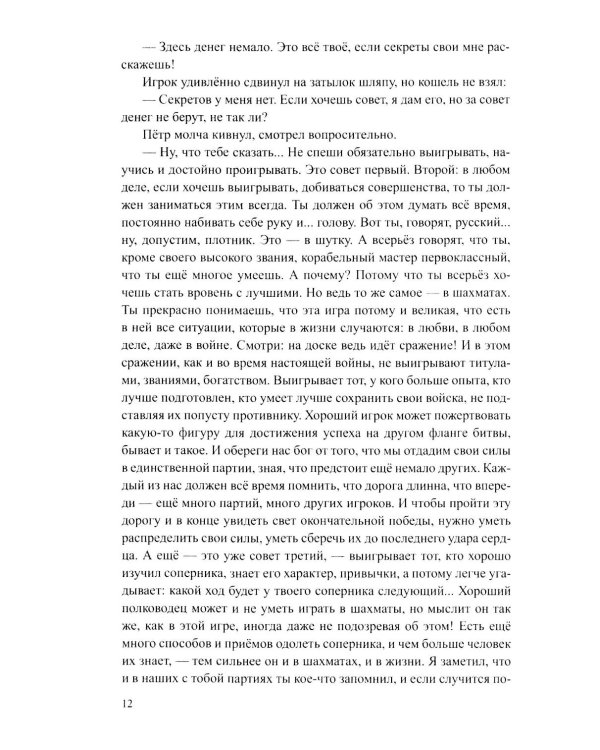 — Здесь денег немало. Это всё твоё, если секреты свои мне расскажешь!

Игрок удивлённо сдвинул на затылок шляпу, но кошель не взял:

— Секретов у меня нет. Если хочешь совет, я дам его, но за совет денег не берут, не так ли?

Пётр молча кивнул, смотрел вопросительно.

— Ну, что тебе сказать... Не спеши обязательно выигрывать, научись и достойно проигрывать. Это совет первый. Второй: в любом деле, если хочешь выигрывать, добиваться совершенства, то ты должен заниматься этим всегда. Ты должен об этом думать всё время, постоянно набивать себе руку и... голову. Вот ты, говорят, русский... ну, допустим, плотник. Это — в шутку. А всерьёз говорят, что ты, кроме своего высокого звания, корабельный мастер первоклассный, что ты ещё многое умеешь. А почему? Потому что ты всерьёз хочешь стать вровень с лучшими. Но ведь то же самое — в шахматах. Ты прекрасно понимаешь, что эта игра потому и великая, что есть в ней все ситуации, которые в жизни случаются: в любви, в любом деле, даже в войне. Смотри: на доске ведь идёт сражение! И в этом сражении, как и во время настоящей войны, не выигрывают титулами, званиями, богатством. Выигрывает тот, у кого больше опыта, кто лучше подготовлен, кто умеет лучше сохранить свои войска, не подставляя их попусту противнику. Хороший игрок может пожертвовать какую-то фигуру для достижения успеха на другом фланге битвы, бывает и такое. И обереги нас бог от того, что мы отдадим свои силы в единственной партии, зная, что предстоит ещё немало других. Каждый из нас должен всё время помнить, что дорога длинна, что впереди — ещё много партий, много других игроков. И чтобы пройти эту дорогу и в конце увидеть свет окончательной победы, нужно уметь распределить свои силы, уметь сберечь их до последнего удара сердца. А ещё — это уже совет третий, — выигрывает тот, кто хорошо изучил соперника, знает его характер, привычки, а потому легче угадывает: какой ход будет у твоего соперника следующий... Хороший полководец может и не уметь играть в шахматы, но мыслит он так же, как в этой игре, иногда даже не подозревая об этом! Есть ещё много способов и приёмов одолеть соперника, и чем больше человек их знает, — тем сильнее он и в шахматах, и в жизни. Я заметил, что и в наших с тобой партиях ты кое-что запомнил, и если случится по-

12